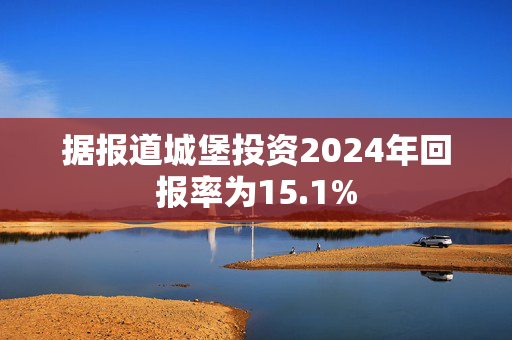 据报道城堡投资2024年回报率为15.1%